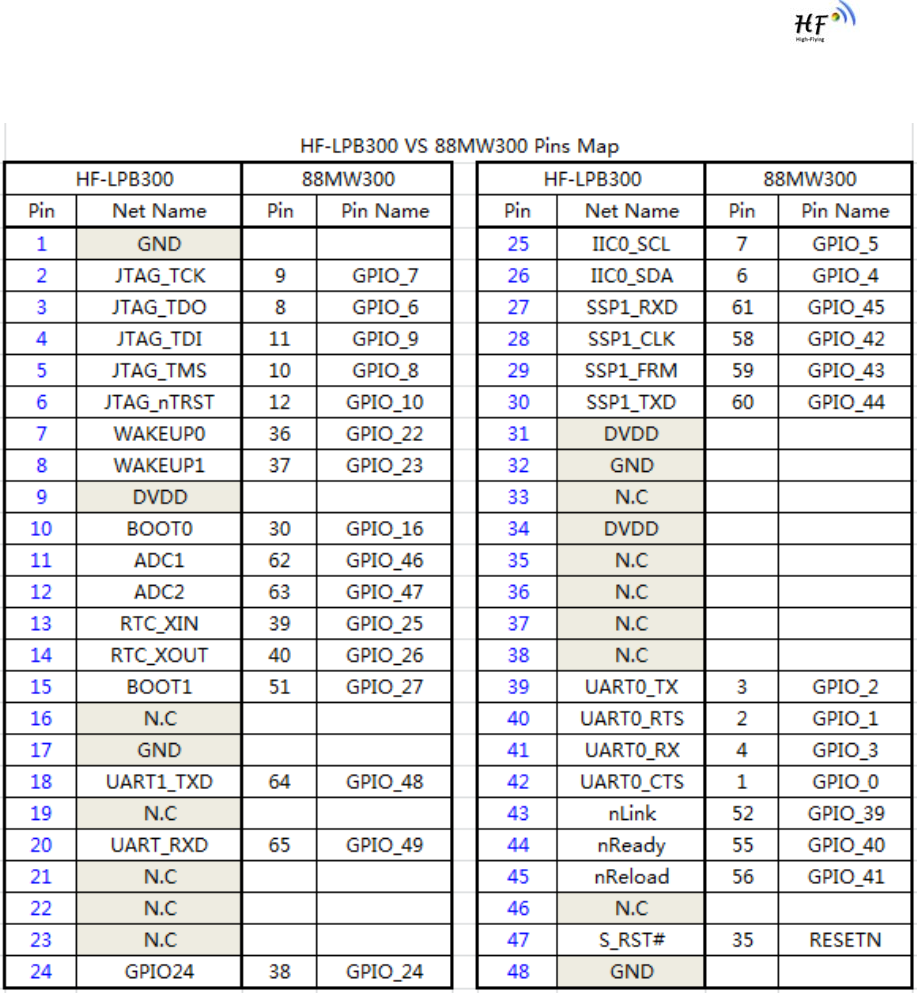 HF
High-Flying

HF-LPB300 VS 88MW300 Pins Map

| HF-LPB300 | | 88MW300 | |
|---|---|---|---|
| Pin | Net Name | Pin | Pin Name |
| 1 | GND | | |
| 2 | JTAG_TCK | 9 | GPIO_7 |
| 3 | JTAG_TDO | 8 | GPIO_6 |
| 4 | JTAG_TDI | 11 | GPIO_9 |
| 5 | JTAG_TMS | 10 | GPIO_8 |
| 6 | JTAG_nTRST | 12 | GPIO_10 |
| 7 | WAKEUP0 | 36 | GPIO_22 |
| 8 | WAKEUP1 | 37 | GPIO_23 |
| 9 | DVDD | | |
| 10 | BOOT0 | 30 | GPIO_16 |
| 11 | ADC1 | 62 | GPIO_46 |
| 12 | ADC2 | 63 | GPIO_47 |
| 13 | RTC_XIN | 39 | GPIO_25 |
| 14 | RTC_XOUT | 40 | GPIO_26 |
| 15 | BOOT1 | 51 | GPIO_27 |
| 16 | N.C | | |
| 17 | GND | | |
| 18 | UART1_TXD | 64 | GPIO_48 |
| 19 | N.C | | |
| 20 | UART_RXD | 65 | GPIO_49 |
| 21 | N.C | | |
| 22 | N.C | | |
| 23 | N.C | | |
| 24 | GPIO24 | 38 | GPIO_24 |

| HF-LPB300 | | 88MW300 | |
|---|---|---|---|
| Pin | Net Name | Pin | Pin Name |
| 25 | IIC0_SCL | 7 | GPIO_5 |
| 26 | IIC0_SDA | 6 | GPIO_4 |
| 27 | SSP1_RXD | 61 | GPIO_45 |
| 28 | SSP1_CLK | 58 | GPIO_42 |
| 29 | SSP1_FRM | 59 | GPIO_43 |
| 30 | SSP1_TXD | 60 | GPIO_44 |
| 31 | DVDD | | |
| 32 | GND | | |
| 33 | N.C | | |
| 34 | DVDD | | |
| 35 | N.C | | |
| 36 | N.C | | |
| 37 | N.C | | |
| 38 | N.C | | |
| 39 | UART0_TX | 3 | GPIO_2 |
| 40 | UART0_RTS | 2 | GPIO_1 |
| 41 | UART0_RX | 4 | GPIO_3 |
| 42 | UART0_CTS | 1 | GPIO_0 |
| 43 | nLink | 52 | GPIO_39 |
| 44 | nReady | 55 | GPIO_40 |
| 45 | nReload | 56 | GPIO_41 |
| 46 | N.C | | |
| 47 | S_RST# | 35 | RESETN |
| 48 | GND | | |